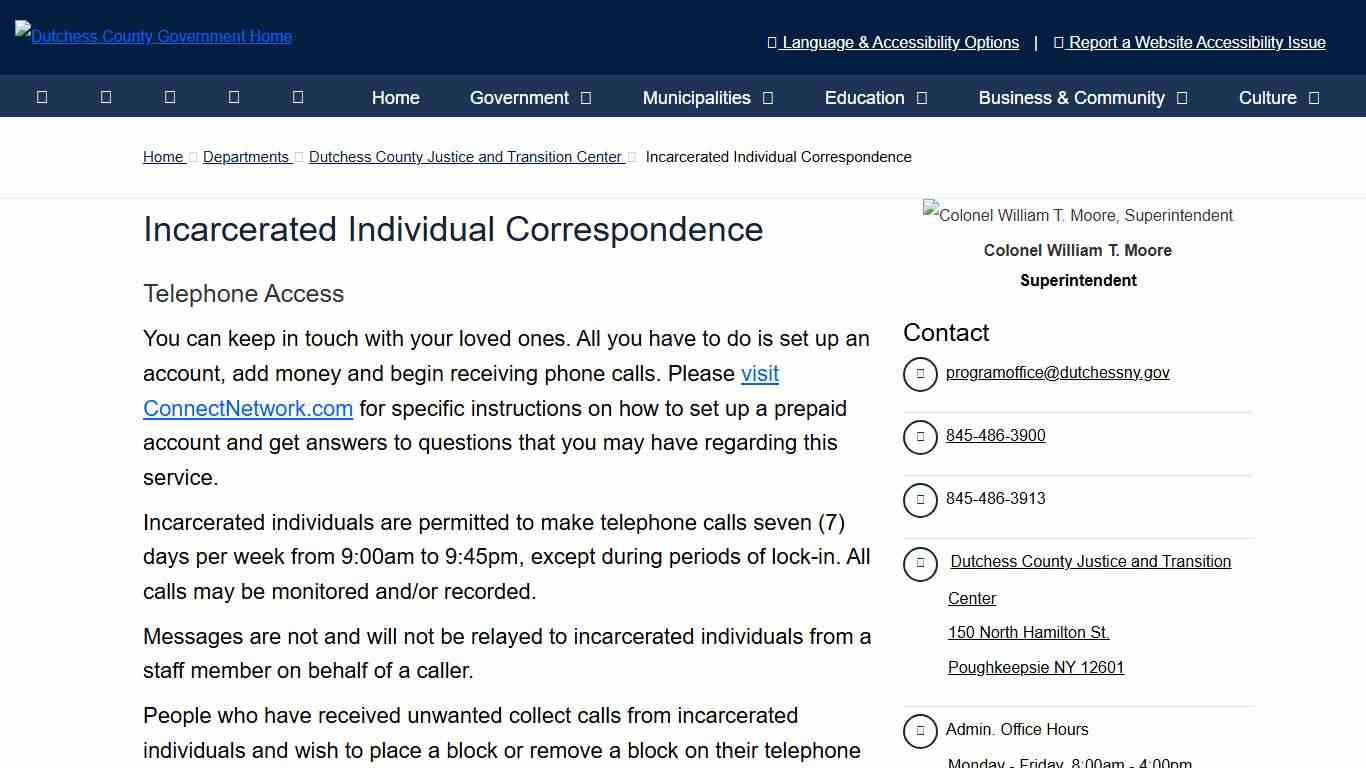 Dutchess County Government Home

Language & Accessibility Options | Report a Website Accessibility Issue

Home Government Municipalities Education Business & Community Culture

Home Departments Dutchess County Justice and Transition Center Incarcerated Individual Correspondence

Incarcerated Individual Correspondence

Telephone Access

You can keep in touch with your loved ones. All you have to do is set up an account, add money and begin receiving phone calls. Please visit ConnectNetwork.com for specific instructions on how to set up a prepaid account and get answers to questions that you may have regarding this service.

Incarcerated individuals are permitted to make telephone calls seven (7) days per week from 9:00am to 9:45pm, except during periods of lock-in. All calls may be monitored and/or recorded.

Messages are not and will not be relayed to incarcerated individuals from a staff member on behalf of a caller.

People who have received unwanted collect calls from incarcerated individuals and wish to place a block or remove a block on their telephone

Colonel William T. Moore, Superintendent

Colonel William T. Moore

Superintendent

Contact

programoffice@dutchessny.gov

845-486-3900

845-486-3913

Dutchess County Justice and Transition Center
150 North Hamilton St.
Poughkeepsie NY 12601

Admin. Office Hours

Monday - Friday, 8:00am - 4:00pm